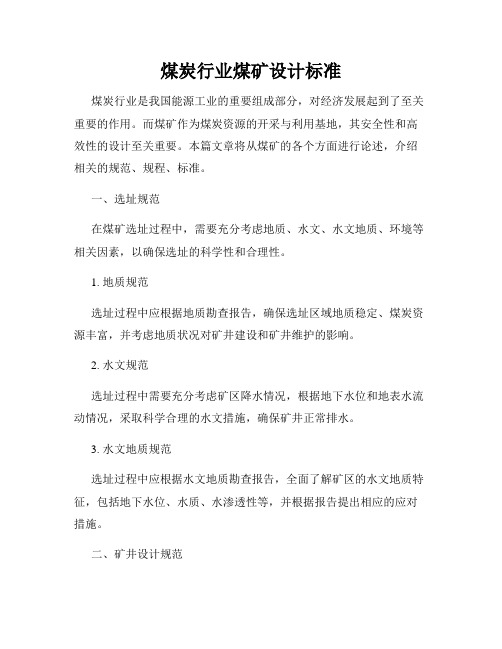 煤炭行业煤矿设计标准

煤炭行业是我国能源工业的重要组成部分，对经济发展起到了至关重要的作用。而煤矿作为煤炭资源的开采与利用基地，其安全性和高效性的设计至关重要。本篇文章将从煤矿的各个方面进行论述，介绍相关的规范、规程、标准。

一、选址规范

在煤矿选址过程中，需要充分考虑地质、水文、水文地质、环境等相关因素，以确保选址的科学性和合理性。

1. 地质规范

选址过程中应根据地质勘查报告，确保选址区域地质稳定、煤炭资源丰富，并考虑地质状况对矿井建设和矿井维护的影响。

2. 水文规范

选址过程中需要充分考虑矿区降水情况，根据地下水位和地表水流动情况，采取科学合理的水文措施，确保矿井正常排水。

3. 水文地质规范

选址过程中应根据水文地质勘查报告，全面了解矿区的水文地质特征，包括地下水位、水质、水渗透性等，并根据报告提出相应的应对措施。

二、矿井设计规范